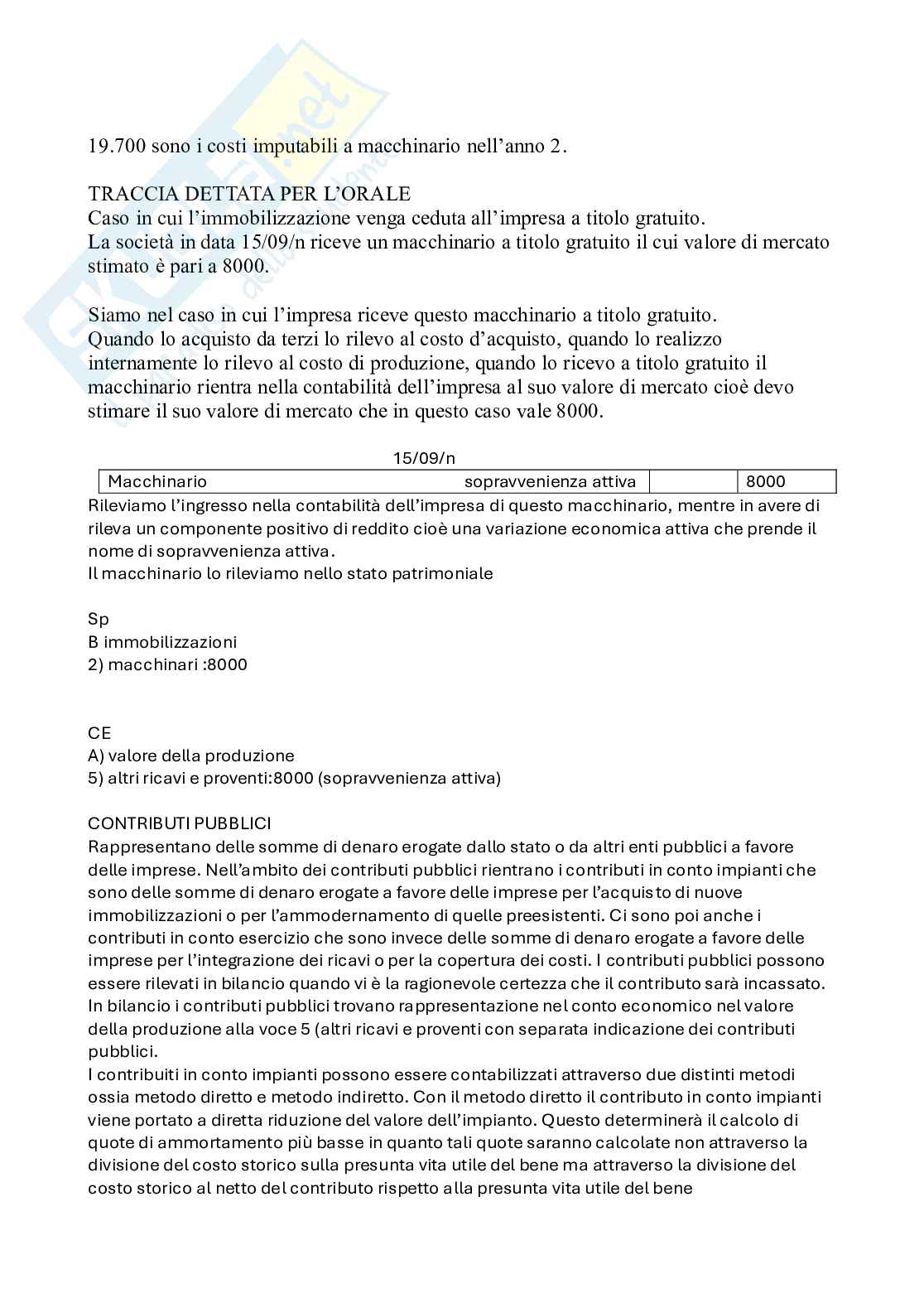 19.700 sono i costi imputabili a macchinario nell'anno 2.

TRACCIA DETTATA PER L'ORALE
Caso in cui l'immobilizzazione venga ceduta all'impresa a titolo gratuito.
La società in data 15/09/n riceve un macchinario a titolo gratuito il cui valore di mercato stimato è pari a 8000.

Siamo nel caso in cui l'impresa riceve questo macchinario a titolo gratuito.
Quando lo acquisto da terzi lo rilevo al costo d'acquisto, quando lo realizzo internamente lo rilevo al costo di produzione, quando lo ricevo a titolo gratuito il macchinario rientra nella contabilità dell'impresa al suo valore di mercato cioè devo stimare il suo valore di mercato che in questo caso vale 8000.

15/09/n

| Macchinario | sopravvenienza attiva | | 8000 |
|---|---|---|---|

Rileviamo l'ingresso nella contabilità dell'impresa di questo macchinario, mentre in avere di rileva un componente positivo di reddito cioè una variazione economica attiva che prende il nome di sopravvenienza attiva.
Il macchinario lo rileviamo nello stato patrimoniale

Sp
B immobilizzazioni
2) macchinari :8000

CE
A) valore della produzione
5) altri ricavi e proventi:8000 (sopravvenienza attiva)

CONTRIBUTI PUBBLICI
Rappresentano delle somme di denaro erogate dallo stato o da altri enti pubblici a favore delle imprese. Nell'ambito dei contributi pubblici rientrano i contributi in conto impianti che sono delle somme di denaro erogate a favore delle imprese per l'acquisto di nuove immobilizzazioni o per l'ammodernamento di quelle preesistenti. Ci sono poi anche i contributi in conto esercizio che sono invece delle somme di denaro erogate a favore delle imprese per l'integrazione dei ricavi o per la copertura dei costi. I contributi pubblici possono essere rilevati in bilancio quando vi è la ragionevole certezza che il contributo sarà incassato. In bilancio i contributi pubblici trovano rappresentazione nel conto economico nel valore della produzione alla voce 5 (altri ricavi e proventi con separata indicazione dei contributi pubblici.
I contribuiti in conto impianti possono essere contabilizzati attraverso due distinti metodi ossia metodo diretto e metodo indiretto. Con il metodo diretto il contributo in conto impianti viene portato a diretta riduzione del valore dell'impianto. Questo determinerà il calcolo di quote di ammortamento più basse in quanto tali quote saranno calcolate non attraverso la divisione del costo storico sulla presunta vita utile del bene ma attraverso la divisione del costo storico al netto del contributo rispetto alla presunta vita utile del bene